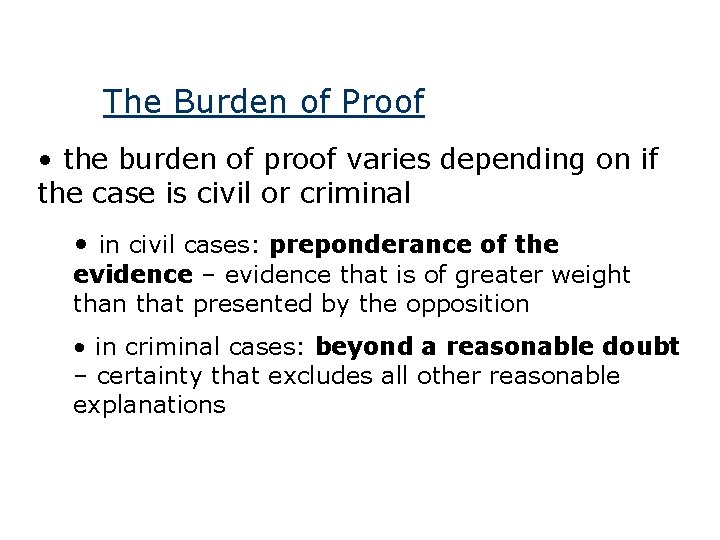 The Burden of Proof

• the burden of proof varies depending on if the case is civil or criminal

• in civil cases: preponderance of the evidence – evidence that is of greater weight than that presented by the opposition

• in criminal cases: beyond a reasonable doubt – certainty that excludes all other reasonable explanations